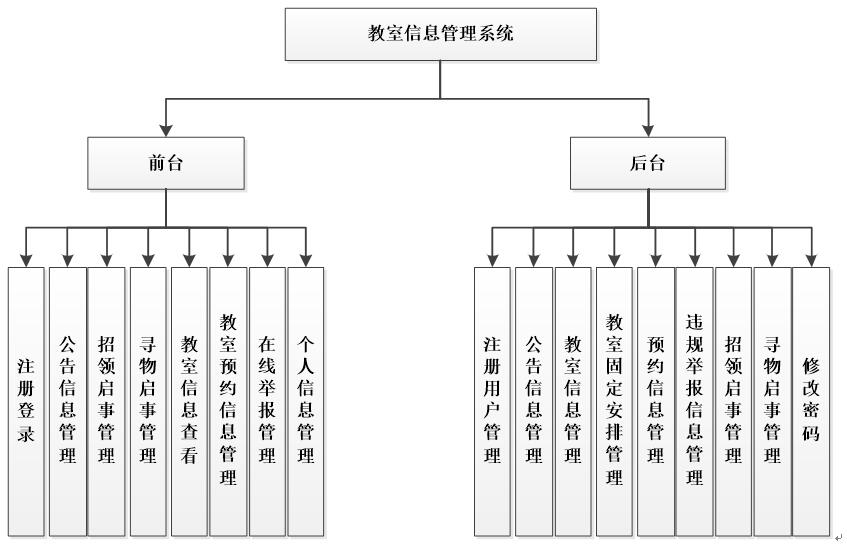 教室信息管理系统

前台

后台

注册登录

公告信息管理

招领启事管理

寻物启事管理

教室信息查看

教室预约信息管理

在线举报管理

个人信息管理

注册用户管理

公告信息管理

教室信息管理

教室固定安排管理

预约信息管理

违规举报信息管理

招领启事管理

寻物启事管理

修改密码